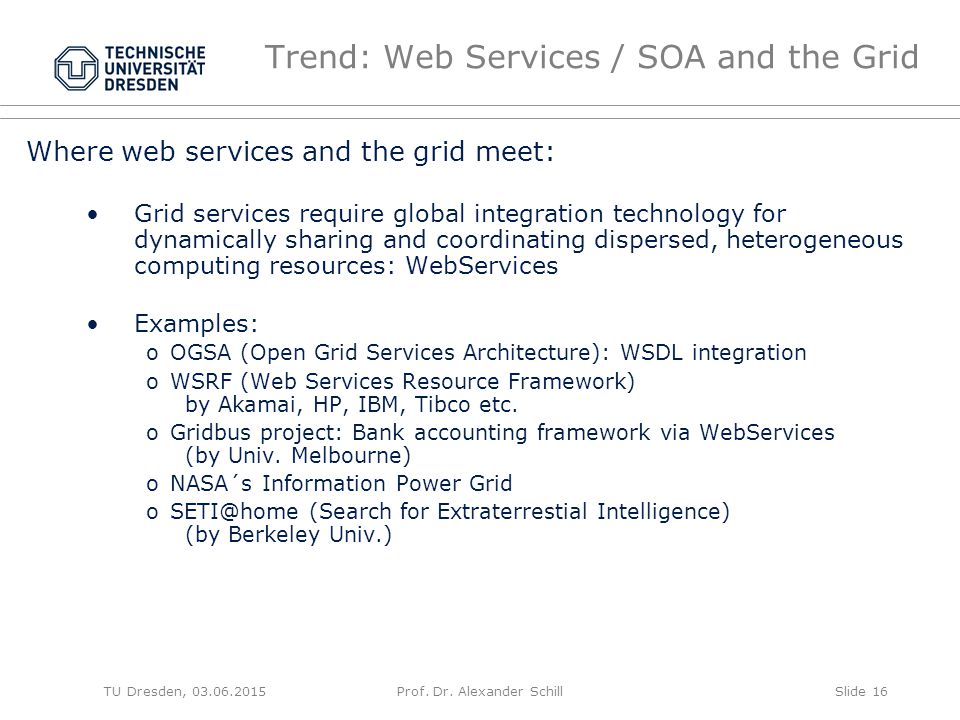 TECHNISCHE UNIVERSITÄT DRESDEN

Trend: Web Services / SOA and the Grid

Where web services and the grid meet:

• Grid services require global integration technology for dynamically sharing and coordinating dispersed, heterogeneous computing resources: WebServices

• Examples:
o OGSA (Open Grid Services Architecture): WSDL integration
o WSRF (Web Services Resource Framework) by Akamai, HP, IBM, Tibco etc.
o Gridbus project: Bank accounting framework via WebServices (by Univ. Melbourne)
o NASA´s Information Power Grid
o SETI@home (Search for Extraterrestial Intelligence) (by Berkeley Univ.)

TU Dresden, 03.06.2015    Prof. Dr. Alexander Schill    Slide 16